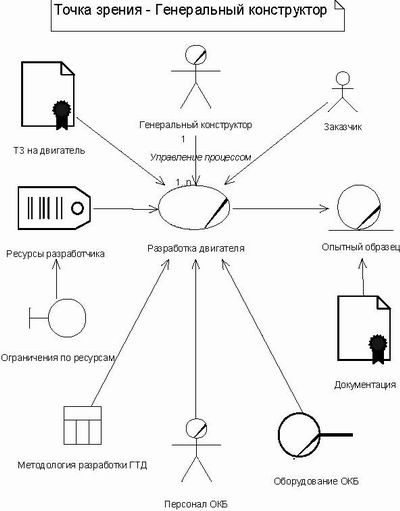 Точка зрения - Генеральный конструктор

Генеральный конструктор

Заказчик

ТЗ на двигатель

1

Управление процессом

1..n

Ресурсы разработчика

Разработка двигателя

Опытный образец

Ограничения по ресурсам

Документация

Методология разработки ГТД

Оборудование ОКБ

Персонал ОКБ